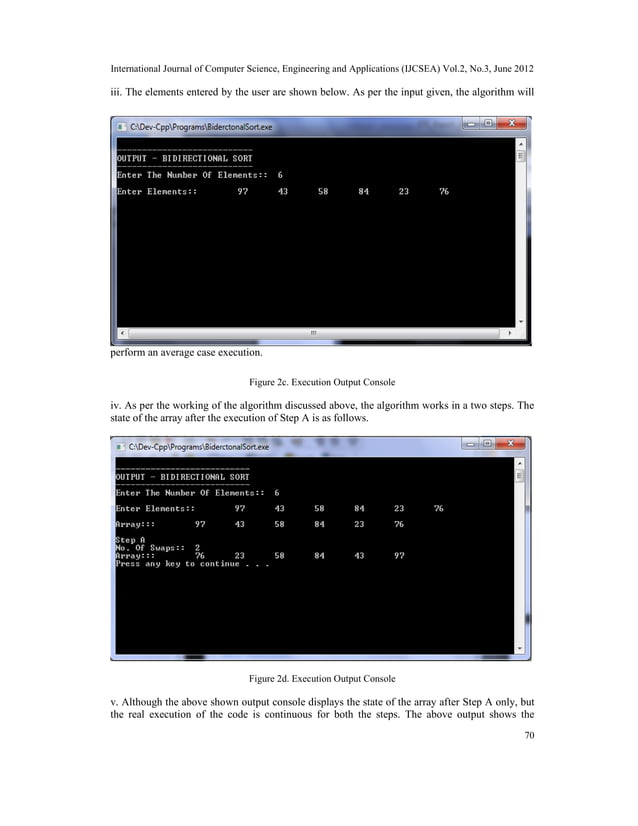 International Journal of Computer Science, Engineering and Applications (IJCSEA) Vol.2, No.3, June 2012

iii. The elements entered by the user are shown below. As per the input given, the algorithm will

C:\Dev-Cpp\Programs\BiderctonalSort.exe

OUTPUT - BIDIRECTIONAL SORT
Enter The Number Of Elements:: 6
Enter Elements:: 97 43 58 84 23 76

perform an average case execution.

Figure 2c. Execution Output Console

iv. As per the working of the algorithm discussed above, the algorithm works in a two steps. The state of the array after the execution of Step A is as follows.

C:\Dev-Cpp\Programs\BiderctonalSort.exe

OUTPUT - BIDIRECTIONAL SORT
Enter The Number Of Elements:: 6
Enter Elements:: 97 43 58 84 23 76
Array::: 97 43 58 84 23 76
Step A
No. Of Swaps:: 2
Array::: 76 23 58 84 43 97
Press any key to continue . . .

Figure 2d. Execution Output Console

v. Although the above shown output console displays the state of the array after Step A only, but the real execution of the code is continuous for both the steps. The above output shows the

70